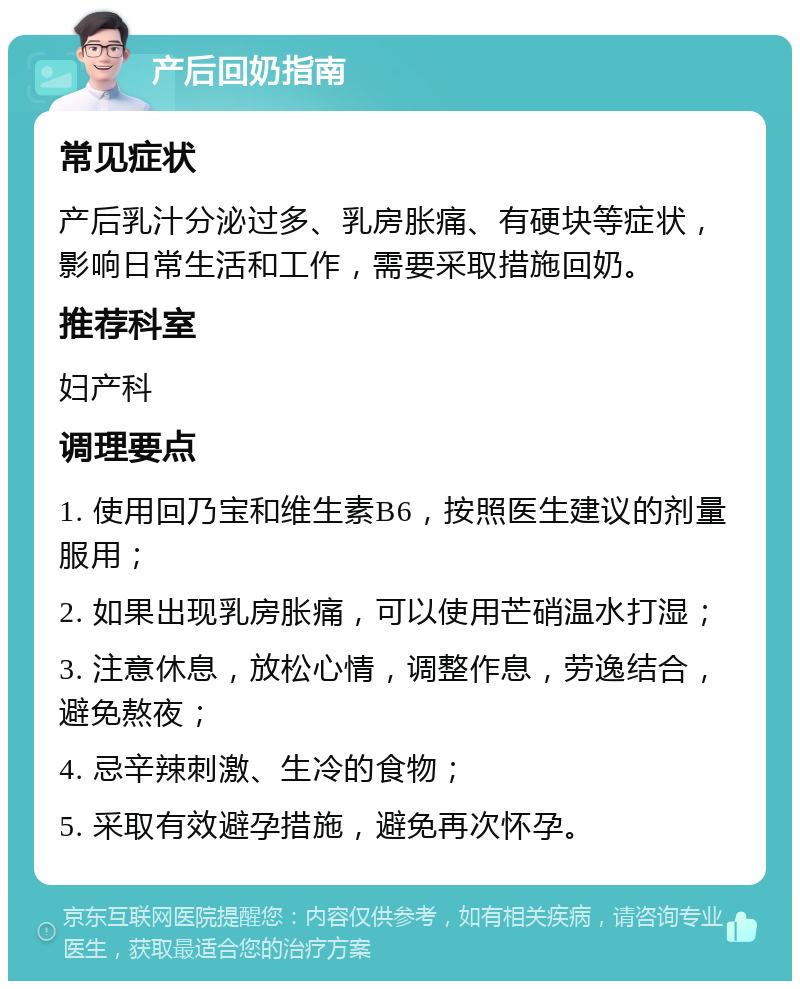 产后回奶指南

常见症状

产后乳汁分泌过多、乳房胀痛、有硬块等症状，影响日常生活和工作，需要采取措施回奶。

推荐科室

妇产科

调理要点

1. 使用回乃宝和维生素B6，按照医生建议的剂量服用；

2. 如果出现乳房胀痛，可以使用芒硝温水打湿；

3. 注意休息，放松心情，调整作息，劳逸结合，避免熬夜；

4. 忌辛辣刺激、生冷的食物；

5. 采取有效避孕措施，避免再次怀孕。

京东互联网医院提醒您：内容仅供参考，如有相关疾病，请咨询专业医生，获取最适合您的治疗方案